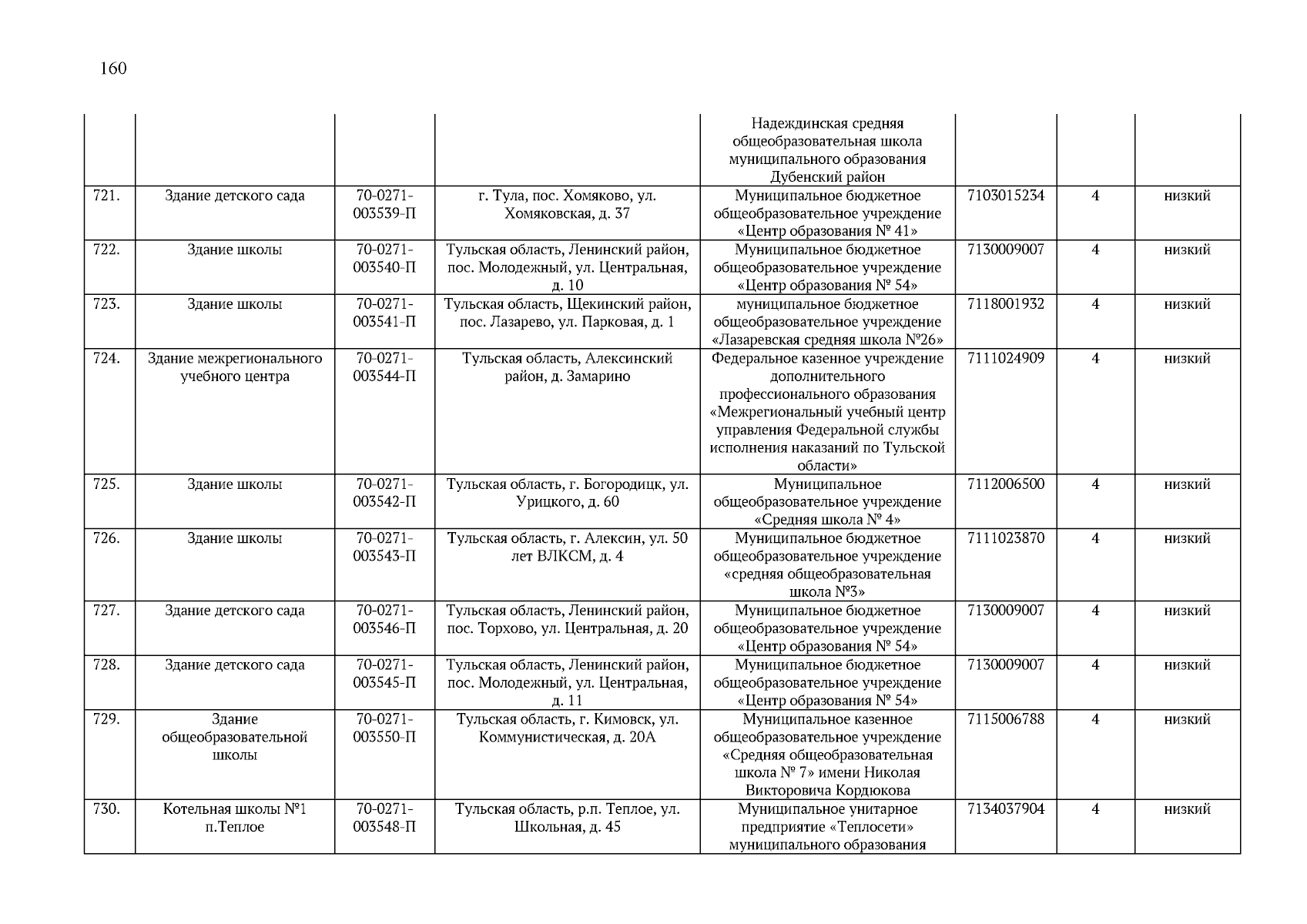 160

|  |  |  |  |  |  |  |  |
|---|---|---|---|---|---|---|---|
|  |  |  |  | Надеждинская средняя общеобразовательная школа муниципального образования Дубенский район |  |  |  |
| 721. | Здание детского сада | 70-0271-003539-П | г. Тула, пос. Хомяково, ул. Хомяковская, д. 37 | Муниципальное бюджетное общеобразовательное учреждение «Центр образования № 41» | 7103015234 | 4 | низкий |
| 722. | Здание школы | 70-0271-003540-П | Тульская область, Ленинский район, пос. Молодежный, ул. Центральная, д. 10 | Муниципальное бюджетное общеобразовательное учреждение «Центр образования № 54» | 7130009007 | 4 | низкий |
| 723. | Здание школы | 70-0271-003541-П | Тульская область, Щекинский район, пос. Лазарево, ул. Парковая, д. 1 | муниципальное бюджетное общеобразовательное учреждение «Лазаревская средняя школа №26» | 7118001932 | 4 | низкий |
| 724. | Здание межрегионального учебного центра | 70-0271-003544-П | Тульская область, Алексинский район, д. Замарино | Федеральное казенное учреждение дополнительного профессионального образования «Межрегиональный учебный центр управления Федеральной службы исполнения наказаний по Тульской области» | 7111024909 | 4 | низкий |
| 725. | Здание школы | 70-0271-003542-П | Тульская область, г. Богородицк, ул. Урицкого, д. 60 | Муниципальное общеобразовательное учреждение «Средняя школа № 4» | 7112006500 | 4 | низкий |
| 726. | Здание школы | 70-0271-003543-П | Тульская область, г. Алексин, ул. 50 лет ВЛКСМ, д. 4 | Муниципальное бюджетное общеобразовательное учреждение «средняя общеобразовательная школа №3» | 7111023870 | 4 | низкий |
| 727. | Здание детского сада | 70-0271-003546-П | Тульская область, Ленинский район, пос. Торхово, ул. Центральная, д. 20 | Муниципальное бюджетное общеобразовательное учреждение «Центр образования № 54» | 7130009007 | 4 | низкий |
| 728. | Здание детского сада | 70-0271-003545-П | Тульская область, Ленинский район, пос. Молодежный, ул. Центральная, д. 11 | Муниципальное бюджетное общеобразовательное учреждение «Центр образования № 54» | 7130009007 | 4 | низкий |
| 729. | Здание общеобразовательной школы | 70-0271-003550-П | Тульская область, г. Кимовск, ул. Коммунистическая, д. 20А | Муниципальное казенное общеобразовательное учреждение «Средняя общеобразовательная школа № 7» имени Николая Викторовича Кордюкова | 7115006788 | 4 | низкий |
| 730. | Котельная школы №1 п.Теплое | 70-0271-003548-П | Тульская область, р.п. Теплое, ул. Школьная, д. 45 | Муниципальное унитарное предприятие «Теплосети» муниципального образования | 7134037904 | 4 | низкий |